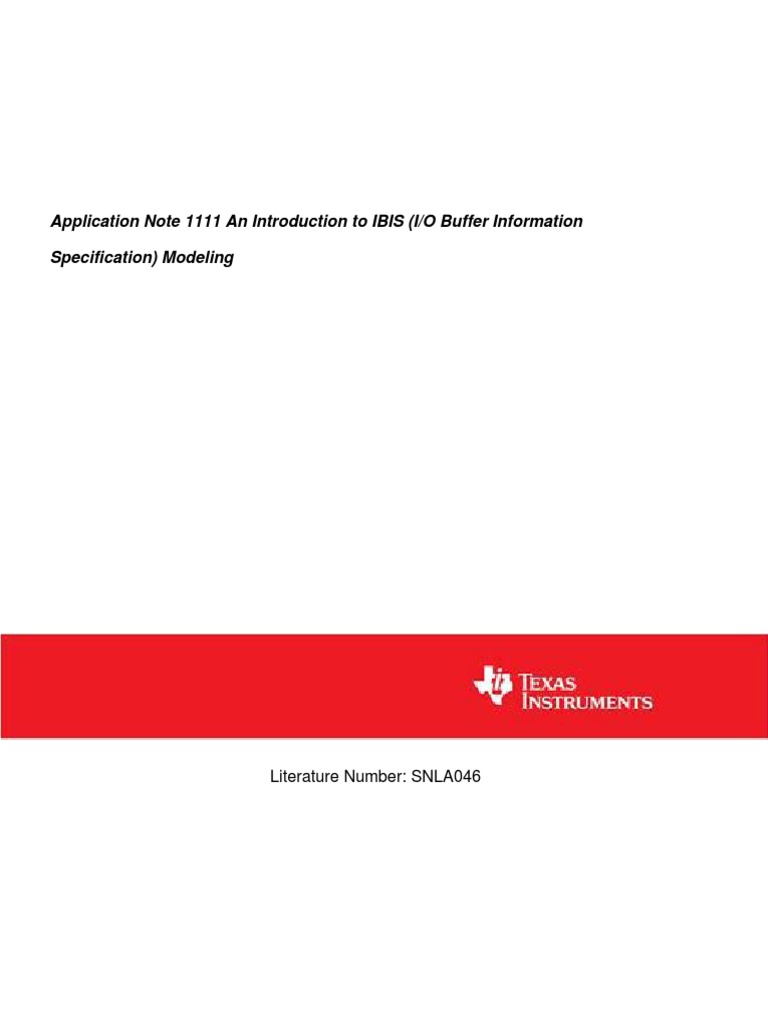 Application Note 1111 An Introduction to IBIS (I/O Buffer Information Specification) Modeling

TEXAS INSTRUMENTS

Literature Number: SNLA046